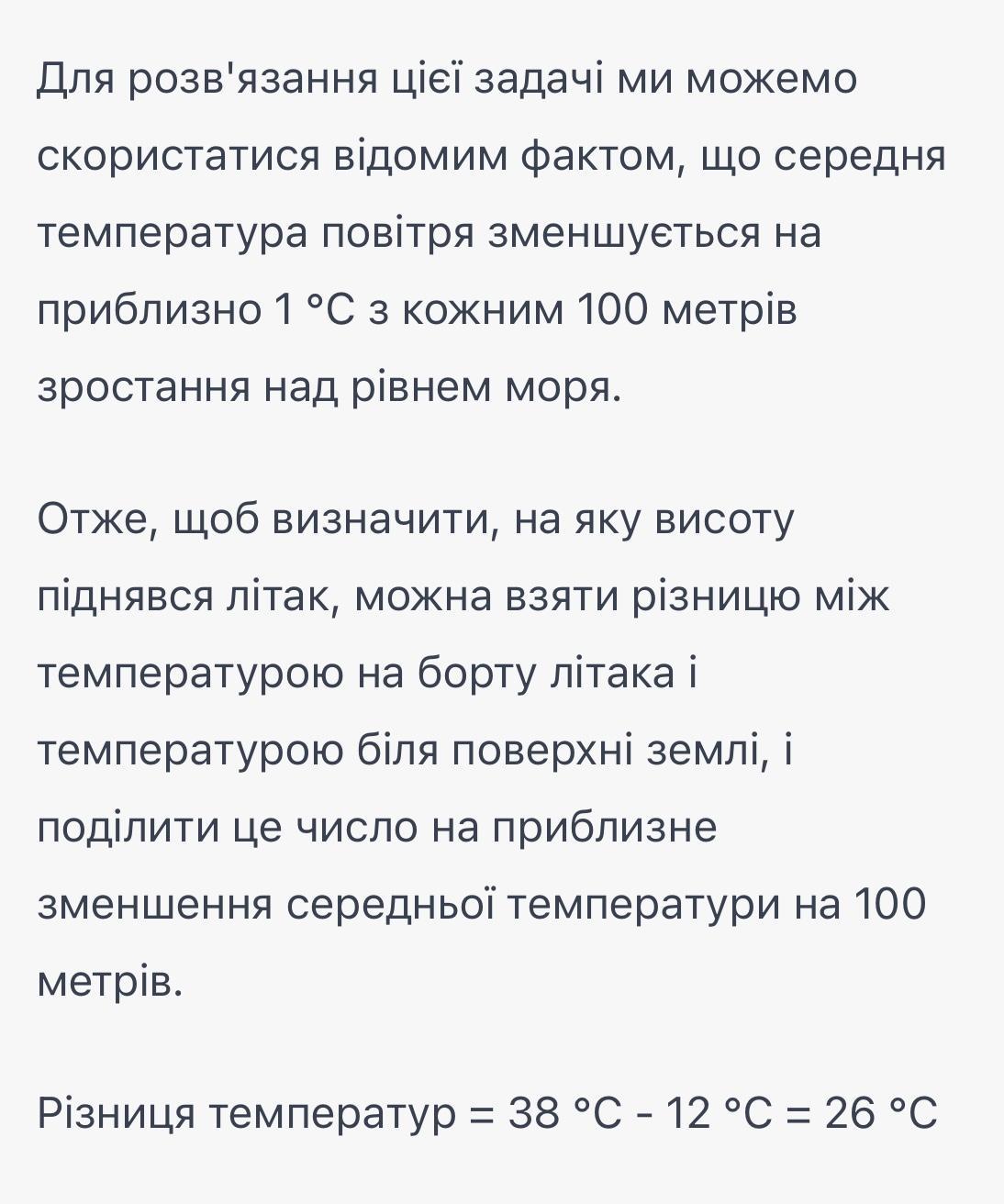 Для розв'язання цієї задачі ми можемо скористатися відомим фактом, що середня температура повітря зменшується на приблизно 1 °C з кожним 100 метрів зростання над рівнем моря.

Отже, щоб визначити, на яку висоту піднявся літак, можна взяти різницю між температурою на борту літака і температурою біля поверхні землі, і поділити це число на приблизне зменшення середньої температури на 100 метрів.

Різниця температур = 38 °C - 12 °C = 26 °C